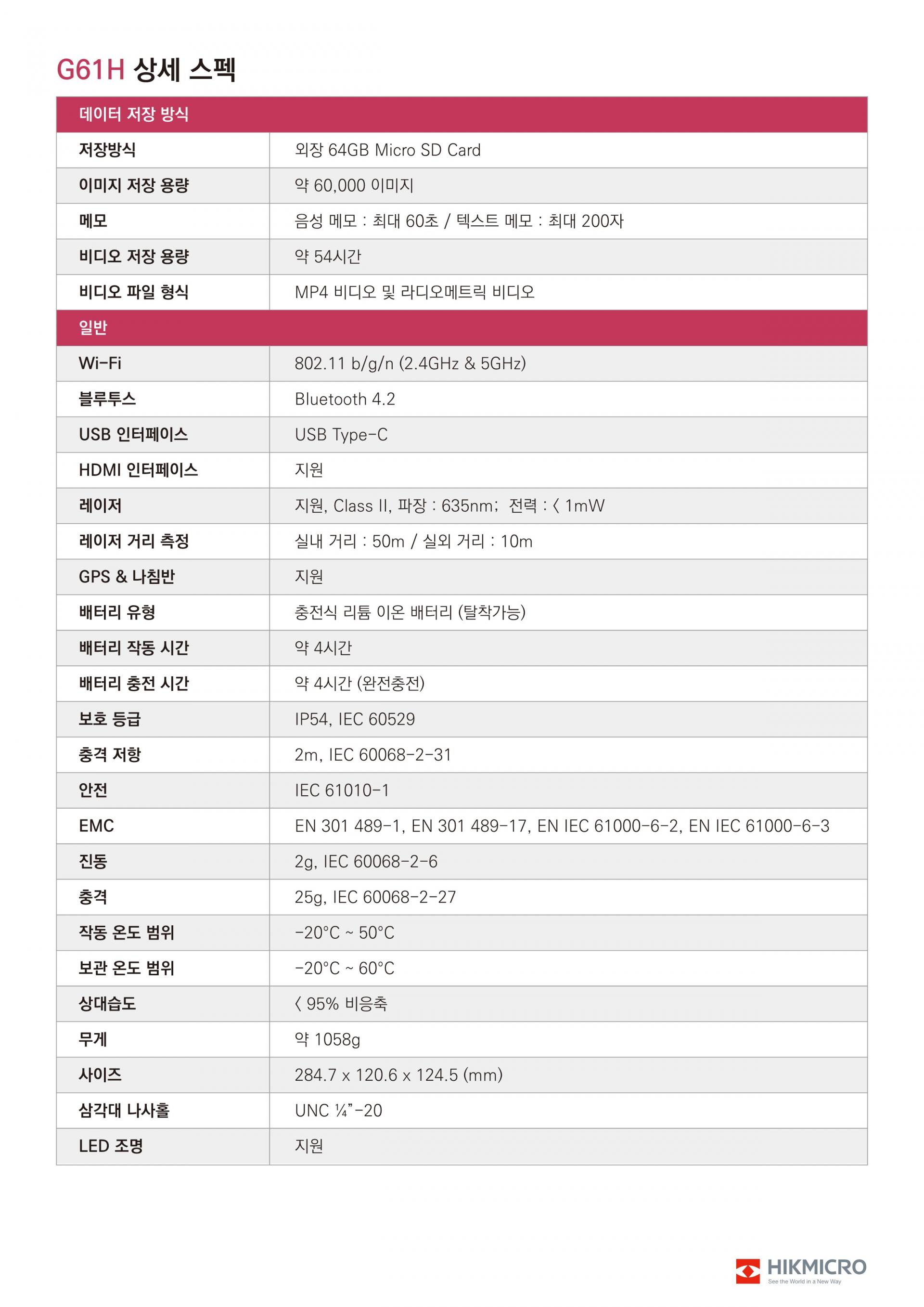 G61H 상세 스펙

| 데이터 저장 방식 | |
|---|---|
| 저장방식 | 외장 64GB Micro SD Card |
| 이미지 저장 용량 | 약 60,000 이미지 |
| 메모 | 음성 메모 : 최대 60초 / 텍스트 메모 : 최대 200자 |
| 비디오 저장 용량 | 약 54시간 |
| 비디오 파일 형식 | MP4 비디오 및 라디오메트릭 비디오 |
| 일반 | |
| Wi-Fi | 802.11 b/g/n (2.4GHz & 5GHz) |
| 블루투스 | Bluetooth 4.2 |
| USB 인터페이스 | USB Type-C |
| HDMI 인터페이스 | 지원 |
| 레이저 | 지원, Class II, 파장 : 635nm; 전력 : < 1mW |
| 레이저 거리 측정 | 실내 거리 : 50m / 실외 거리 : 10m |
| GPS & 나침반 | 지원 |
| 배터리 유형 | 충전식 리튬 이온 배터리 (탈착가능) |
| 배터리 작동 시간 | 약 4시간 |
| 배터리 충전 시간 | 약 4시간 (완전충전) |
| 보호 등급 | IP54, IEC 60529 |
| 충격 저항 | 2m, IEC 60068-2-31 |
| 안전 | IEC 61010-1 |
| EMC | EN 301 489-1, EN 301 489-17, EN IEC 61000-6-2, EN IEC 61000-6-3 |
| 진동 | 2g, IEC 60068-2-6 |
| 충격 | 25g, IEC 60068-2-27 |
| 작동 온도 범위 | -20°C ~ 50°C |
| 보관 온도 범위 | -20°C ~ 60°C |
| 상대습도 | < 95% 비응축 |
| 무게 | 약 1058g |
| 사이즈 | 284.7 x 120.6 x 124.5 (mm) |
| 삼각대 나사홀 | UNC ¼"-20 |
| LED 조명 | 지원 |

HIKMICRO
See the World in a New Way